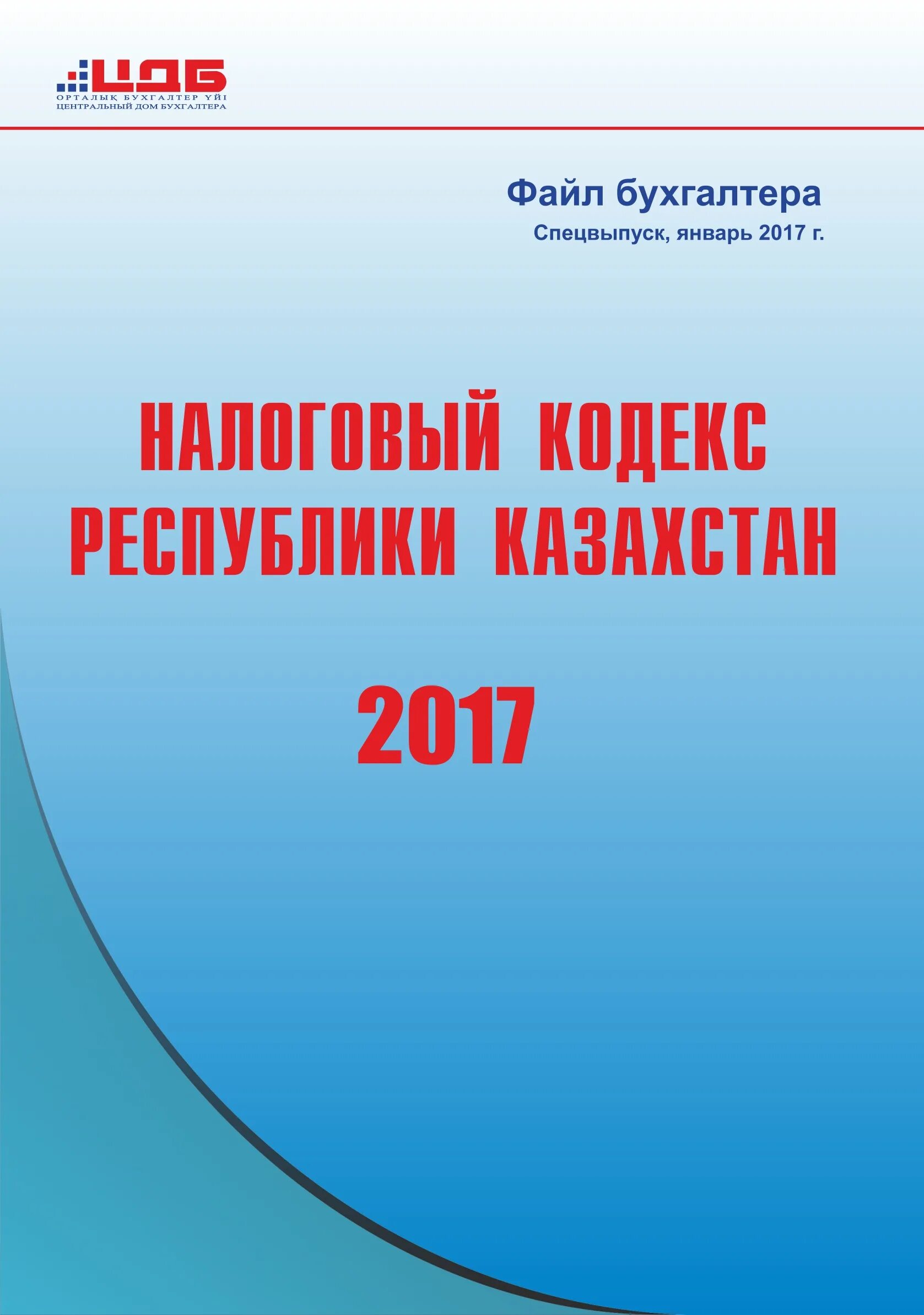 ЦДБ
ОРТАЛЫҚ БУХГАЛТЕР ҮЙІ
ЦЕНТРАЛЬНЫЙ ДОМ БУХГАЛТЕРА

Файл бухгалтера
Спецвыпуск, январь 2017 г.

НАЛОГОВЫЙ КОДЕКС РЕСПУБЛИКИ КАЗАХСТАН

2017